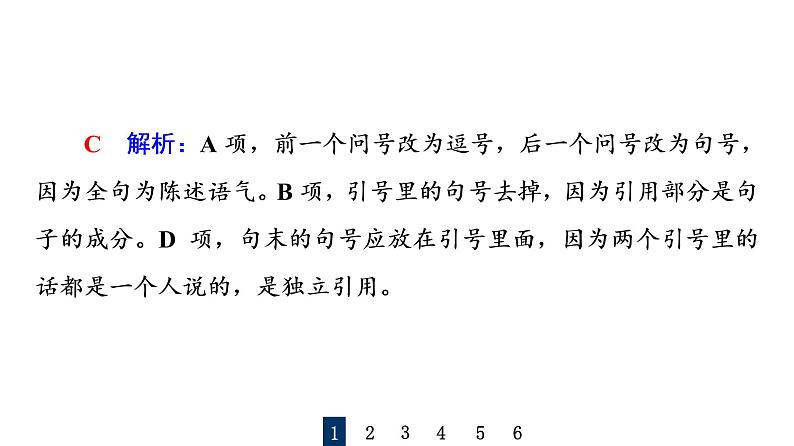 C　解析：A 项，前一个问号改为逗号，后一个问号改为句号，因为全句为陈述语气。B 项，引号里的句号去掉，因为引用部分是句子的成分。D 项，句末的句号应放在引号里面，因为两个引号里的话都是一个人说的，是独立引用。

1 2 3 4 5 6